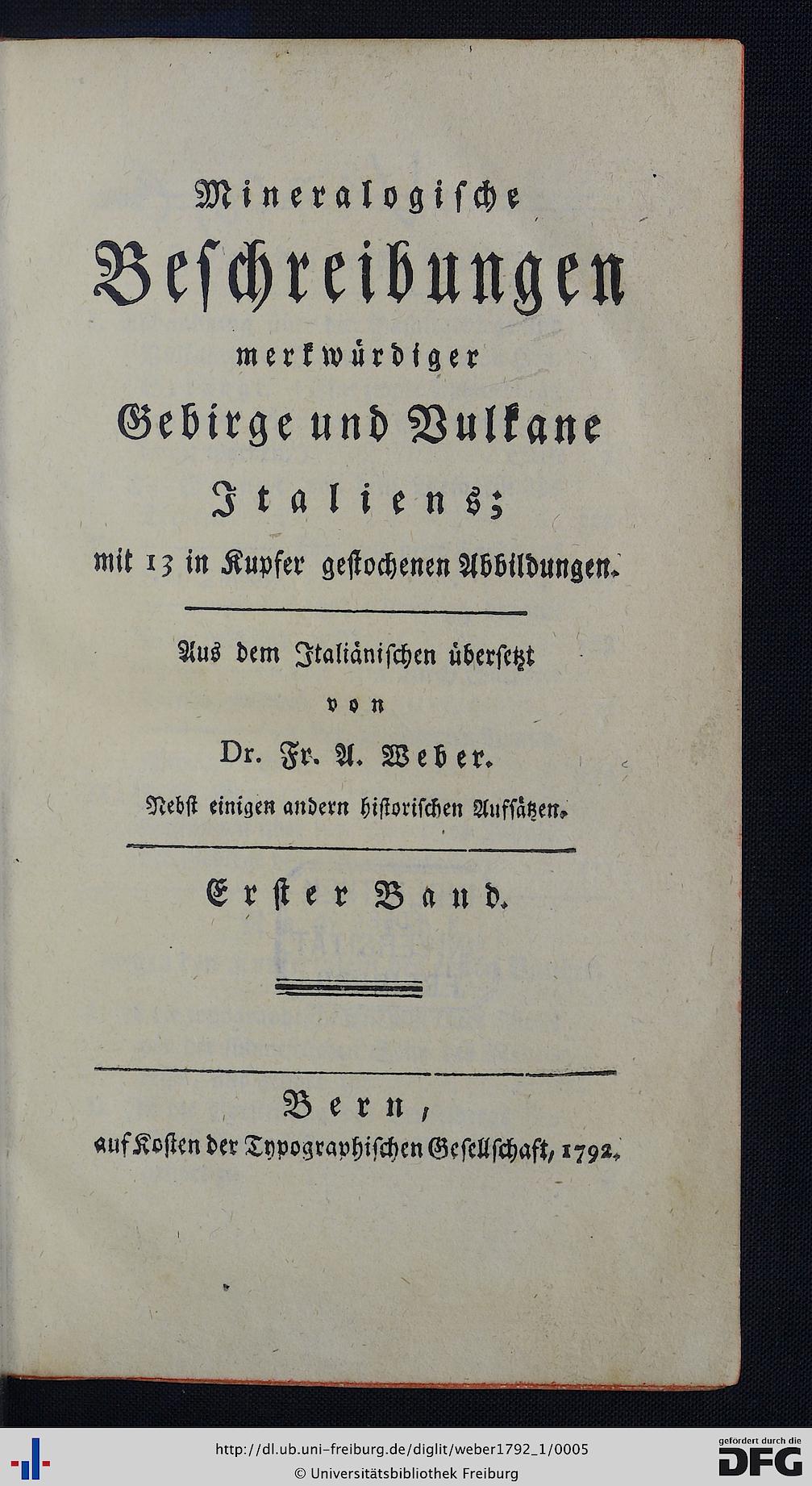 Mineralogische
Beschreibungen
merkwürdiger
Gebirge und Vulkane
Italiens;
mit 13 in Kupfer gestochenen Abbildungen.

Aus dem Italiänischen übersetzt
von
Dr. Fr. A. Weber.
Nebst einigen andern historischen Aufsätzen.

Erster Band.

Bern,
auf Kosten der Typographischen Gesellschaft, 1792.

http://dl.ub.uni-freiburg.de/diglit/weber1792_1/0005
© Universitätsbibliothek Freiburg
gefördert durch die
DFG